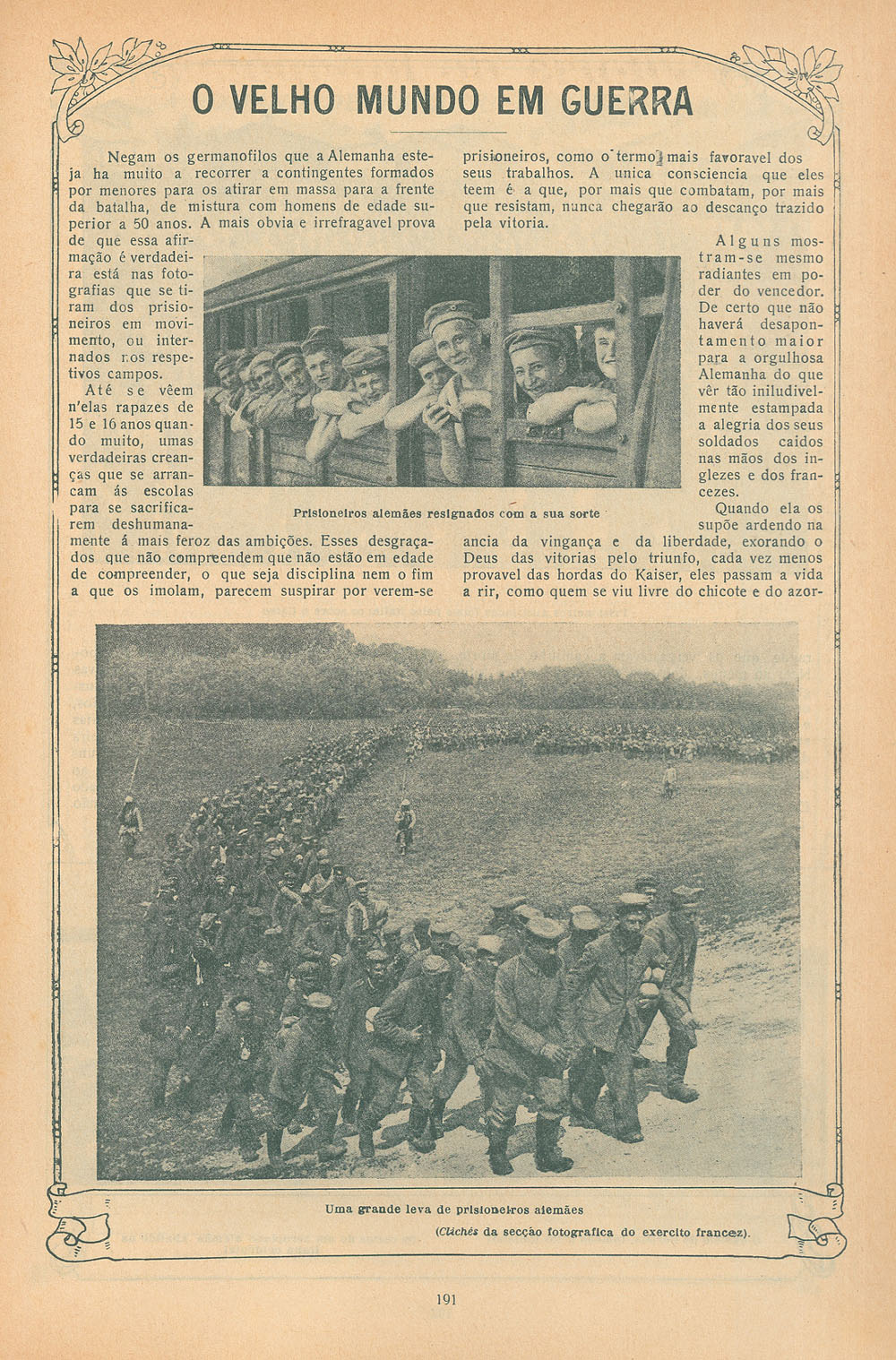 O VELHO MUNDO EM GUERRA

Negam os germanofilos que a Alemanha esteja ha muito a recorrer a contingentes formados por menores para os atirar em massa para a frente da batalha, de mistura com homens de edade superior a 50 anos. A mais obvia e irrefragavel prova de que essa afirmação é verdadeira está nas fotografias que se tiram dos prisioneiros em movimento, ou internados nos respetivos campos.

Até se vêem n'elas rapazes de 15 e 16 anos quando muito, umas verdadeiras creanças que se arrancam ás escolas para se sacrificarem deshumanamente á mais feroz das ambições. Esses desgraçados que não compreendem que não estão em edade de compreender, o que seja disciplina nem o fim a que os imolam, parecem suspirar por verem-se prisioneiros, como o termo mais favoravel dos seus trabalhos. A unica consciencia que eles teem é a que, por mais que combatam, por mais que resistam, nunca chegarão ao descanço trazido pela vitoria.

Alguns mostram-se mesmo radiantes em poder do vencedor. De certo que não haverá desapontamento maior para a orgulhosa Alemanha do que vêr tão iniludivelmente estampada a alegria dos seus soldados caidos nas mãos dos inglezes e dos francezes.

Quando ela os supõe ardendo na ancia da vingança e da liberdade, exorando o Deus das vitorias pelo triunfo, cada vez menos provavel das hordas do Kaiser, eles passam a vida a rir, como quem se viu livre do chicote e do azor-

Prisioneiros alemães resignados com a sua sorte

Uma grande leva de prisioneiros alemães

(Clichés da secção fotografica do exercito francez).

191